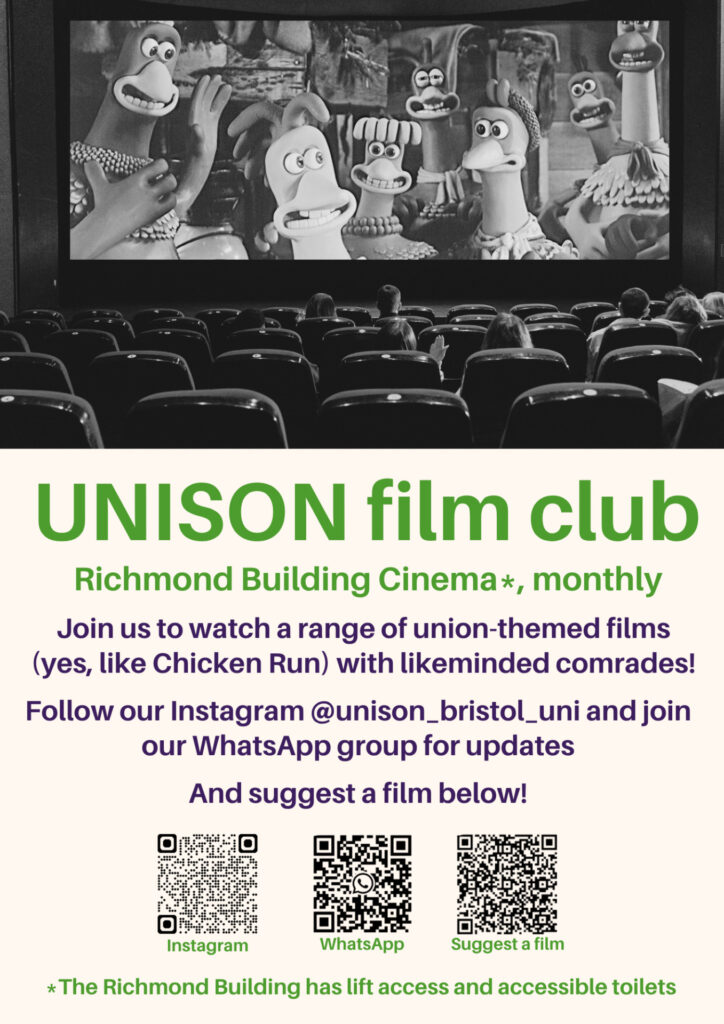 UNISON film club

Richmond Building Cinema*, monthly

Join us to watch a range of union-themed films (yes, like Chicken Run) with likeminded comrades!

Follow our Instagram @unison_bristol_uni and join our WhatsApp group for updates

And suggest a film below!

Instagram

WhatsApp

Suggest a film

*The Richmond Building has lift access and accessible toilets